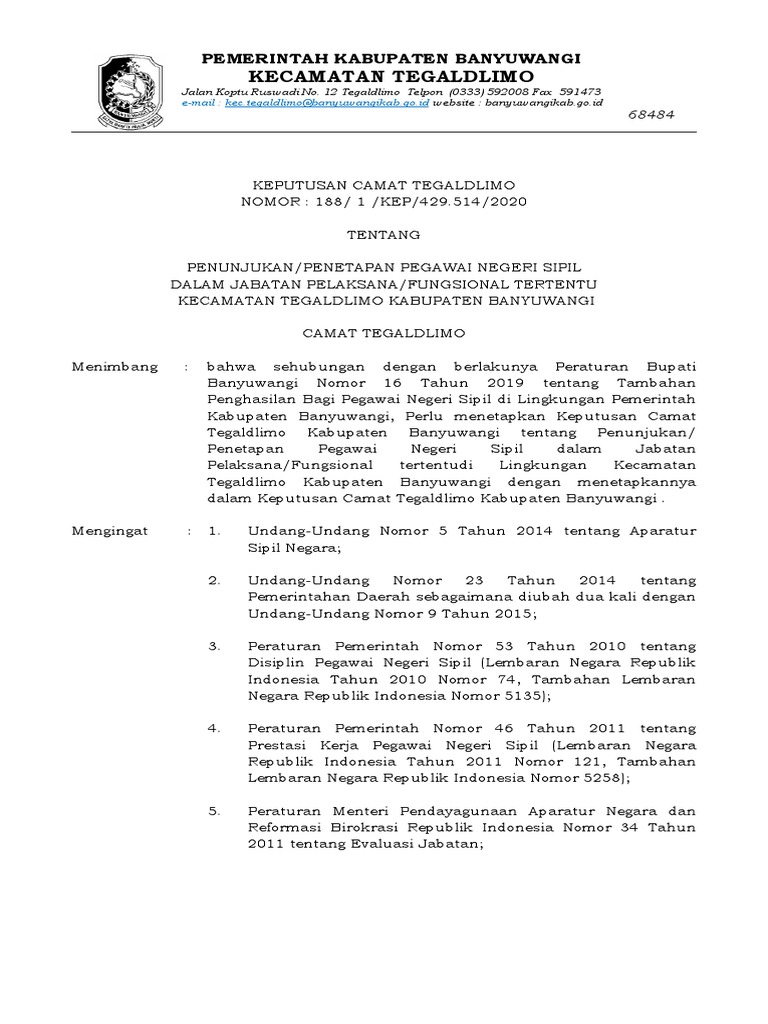 PEMERINTAH KABUPATEN BANYUWANGI
KECAMATAN TEGALDLIMO
Jalan Koptu Ruswadi No. 12 Tegaldlimo Telpon (0333) 592008 Fax 591473
e-mail : kec.tegaldlimo@banyuwangikab.go.id website : banyuwangikab.go.id

68484

KEPUTUSAN CAMAT TEGALDLIMO
NOMOR : 188/ 1 /KEP/429.514/2020

TENTANG

PENUNJUKAN/PENETAPAN PEGAWAI NEGERI SIPIL
DALAM JABATAN PELAKSANA/FUNGSIONAL TERTENTU
KECAMATAN TEGALDLIMO KABUPATEN BANYUWANGI

CAMAT TEGALDLIMO

Menimbang : bahwa sehubungan dengan berlakunya Peraturan Bupati Banyuwangi Nomor 16 Tahun 2019 tentang Tambahan Penghasilan Bagi Pegawai Negeri Sipil di Lingkungan Pemerintah Kabupaten Banyuwangi, Perlu menetapkan Keputusan Camat Tegaldlimo Kabupaten Banyuwangi tentang Penunjukan/ Penetapan Pegawai Negeri Sipil dalam Jabatan Pelaksana/Fungsional tertentudi Lingkungan Kecamatan Tegaldlimo Kabupaten Banyuwangi dengan menetapkannya dalam Keputusan Camat Tegaldlimo Kabupaten Banyuwangi .

Mengingat : 1. Undang-Undang Nomor 5 Tahun 2014 tentang Aparatur Sipil Negara;

2. Undang-Undang Nomor 23 Tahun 2014 tentang Pemerintahan Daerah sebagaimana diubah dua kali dengan Undang-Undang Nomor 9 Tahun 2015;

3. Peraturan Pemerintah Nomor 53 Tahun 2010 tentang Disiplin Pegawai Negeri Sipil (Lembaran Negara Republik Indonesia Tahun 2010 Nomor 74, Tambahan Lembaran Negara Republik Indonesia Nomor 5135);

4. Peraturan Pemerintah Nomor 46 Tahun 2011 tentang Prestasi Kerja Pegawai Negeri Sipil (Lembaran Negara Republik Indonesia Tahun 2011 Nomor 121, Tambahan Lembaran Negara Republik Indonesia Nomor 5258);

5. Peraturan Menteri Pendayagunaan Aparatur Negara dan Reformasi Birokrasi Republik Indonesia Nomor 34 Tahun 2011 tentang Evaluasi Jabatan;